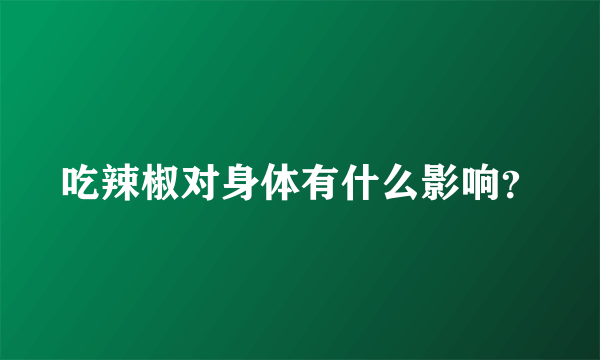 吃辣椒对身体有什么影响?